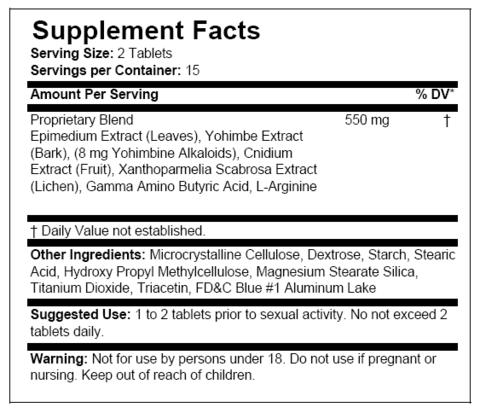 Supplement Facts
Serving Size: 2 Tablets
Servings per Container: 15

| Amount Per Serving | | % DV* |
|---|---|---|
| Proprietary Blend Epimedium Extract (Leaves), Yohimbe Extract (Bark), (8 mg Yohimbine Alkaloids), Cnidium Extract (Fruit), Xanthoparmelia Scabrosa Extract (Lichen), Gamma Amino Butyric Acid, L-Arginine | 550 mg | † |

† Daily Value not established.

Other Ingredients: Microcrystalline Cellulose, Dextrose, Starch, Stearic Acid, Hydroxy Propyl Methylcellulose, Magnesium Stearate Silica, Titanium Dioxide, Triacetin, FD&C Blue #1 Aluminum Lake

Suggested Use: 1 to 2 tablets prior to sexual activity. No not exceed 2 tablets daily.

Warning: Not for use by persons under 18. Do not use if pregnant or nursing. Keep out of reach of children.